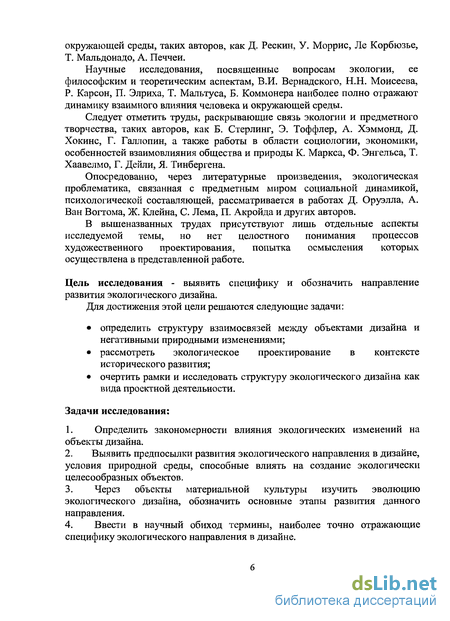 окружающей среды, таких авторов, как Д. Рескин, У. Моррис, Ле Корбюзье, Т. Мальдонадо, А. Печчеи.

Научные исследования, посвященные вопросам экологии, ее философским и теоретическим аспектам, В.И. Вернадского, Н.Н. Моисеева, Р. Карсон, П. Элриха, Т. Мальтуса, Б. Коммонера наиболее полно отражают динамику взаимного влияния человека и окружающей среды.

Следует отметить труды, раскрывающие связь экологии и предметного творчества, таких авторов, как Б. Стерлинг, Э. Тоффлер, А. Хэммонд, Д. Хокинс, Г. Галлопин, а также работы в области социологии, экономики, особенностей взаимовлияния общества и природы К. Маркса, Ф. Энгельса, Т. Хаавелмо, Г. Дейли, Я. Тинбергена.

Опосредованно, через литературные произведения, экологическая проблематика, связанная с предметным миром социальной динамикой, психологической составляющей, рассматривается в работах Д. Оруэлла, А. Ван Вогтома, Ж. Клейна, С. Лема, П. Акройда и других авторов.

В вышеназванных трудах присутствуют лишь отдельные аспекты исследуемой темы, но нет целостного понимания процессов художественного проектирования, попытка осмысления которых осуществлена в представленной работе.

Цель исследования - выявить специфику и обозначить направление развития экологического дизайна.

Для достижения этой цели решаются следующие задачи:

• определить структуру взаимосвязей между объектами дизайна и негативными природными изменениями;
• рассмотреть экологическое проектирование в контексте исторического развития;
• очертить рамки и исследовать структуру экологического дизайна как вида проектной деятельности.

Задачи исследования:

1. Определить закономерности влияния экологических изменений на объекты дизайна.
2. Выявить предпосылки развития экологического направления в дизайне, условия природной среды, способные влиять на создание экологически целесообразных объектов.
3. Через объекты материальной культуры изучить эволюцию экологического дизайна, обозначить основные этапы развития данного направления.
4. Ввести в научный обиход термины, наиболее точно отражающие специфику экологического направления в дизайне.

6

dsLib.net
библиотека диссертаций